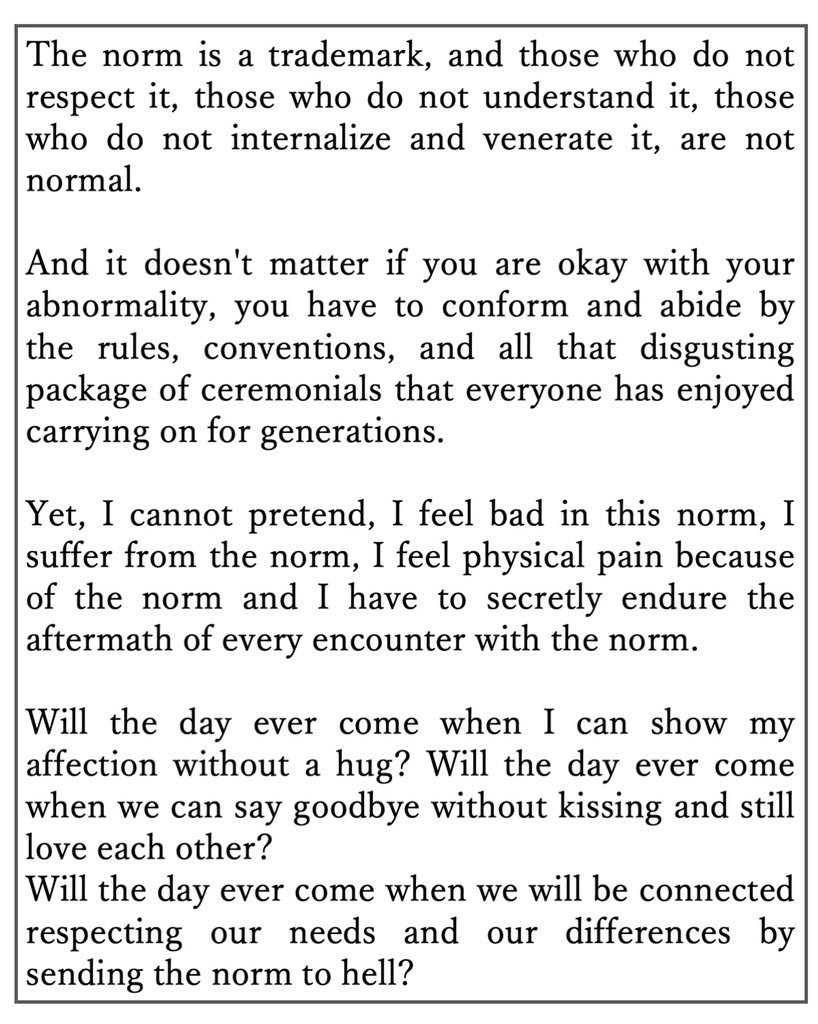 The norm is a trademark, and those who do not respect it, those who do not understand it, those who do not internalize and venerate it, are not normal.

And it doesn't matter if you are okay with your abnormality, you have to conform and abide by the rules, conventions, and all that disgusting package of ceremonials that everyone has enjoyed carrying on for generations.

Yet, I cannot pretend, I feel bad in this norm, I suffer from the norm, I feel physical pain because of the norm and I have to secretly endure the aftermath of every encounter with the norm.

Will the day ever come when I can show my affection without a hug? Will the day ever come when we can say goodbye without kissing and still love each other?
Will the day ever come when we will be connected respecting our needs and our differences by sending the norm to hell?